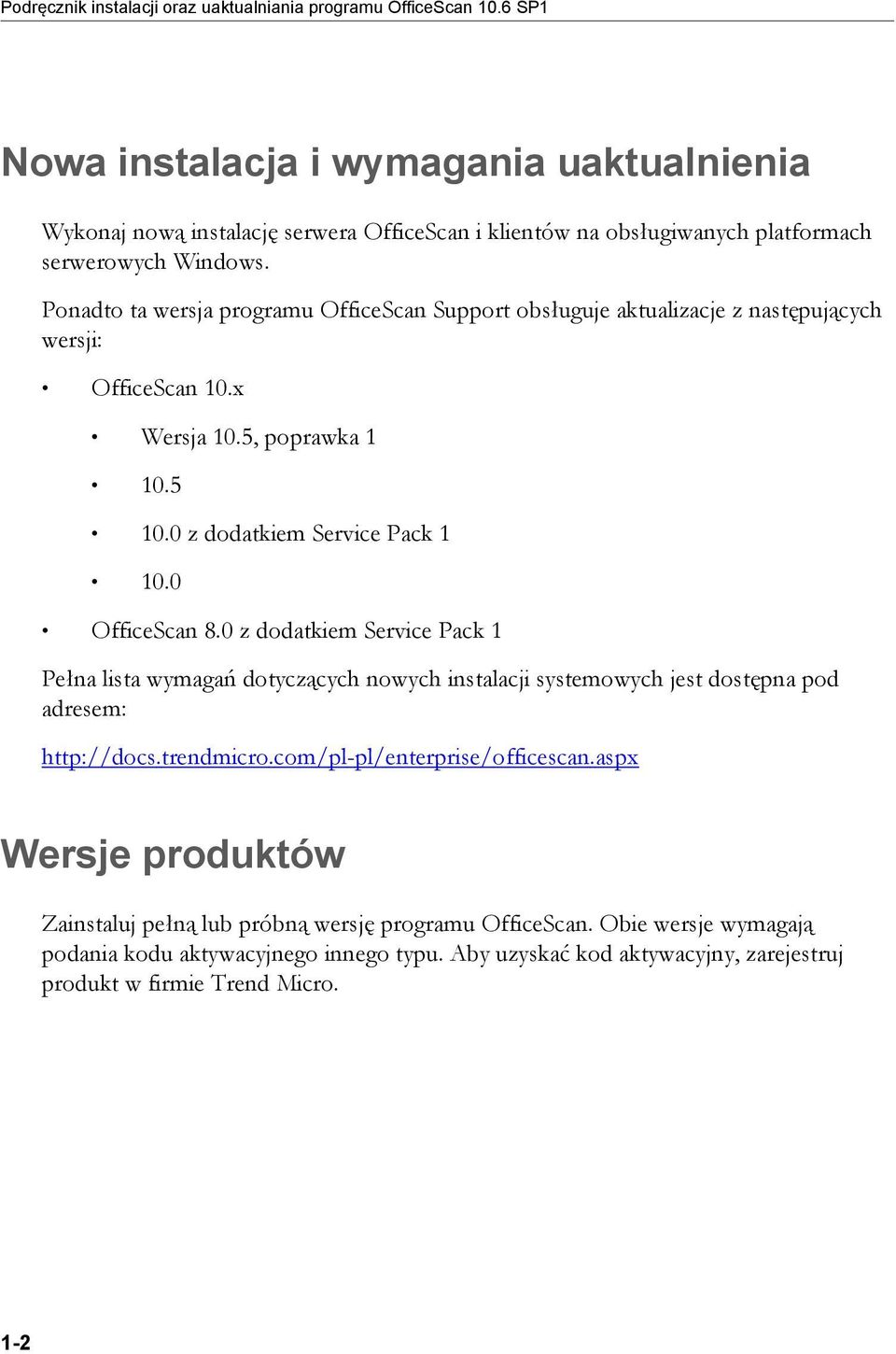 Podręcznik instalacji oraz uaktualniania programu OfficeScan 10.6 SP1

Nowa instalacja i wymagania uaktualnienia

Wykonaj nową instalację serwera OfficeScan i klientów na obsługiwanych platformach serwerowych Windows.

Ponadto ta wersja programu OfficeScan Support obsługuje aktualizacje z następujących wersji:

• OfficeScan 10.x
  • Wersja 10.5, poprawka 1
  • 10.5
  • 10.0 z dodatkiem Service Pack 1
  • 10.0
• OfficeScan 8.0 z dodatkiem Service Pack 1

Pełna lista wymagań dotyczących nowych instalacji systemowych jest dostępna pod adresem:

http://docs.trendmicro.com/pl-pl/enterprise/officescan.aspx

Wersje produktów

Zainstaluj pełną lub próbną wersję programu OfficeScan. Obie wersje wymagają podania kodu aktywacyjnego innego typu. Aby uzyskać kod aktywacyjny, zarejestruj produkt w firmie Trend Micro.

1-2